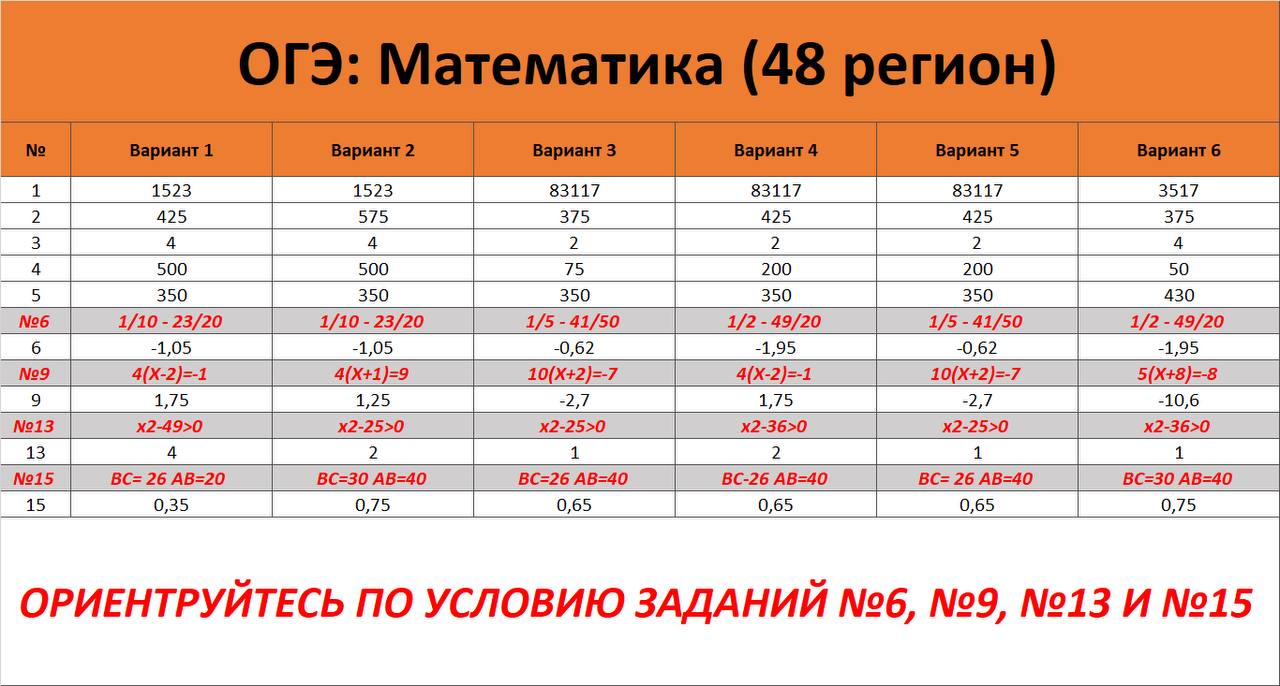 ОГЭ: Математика (48 регион)

| № | Вариант 1 | Вариант 2 | Вариант 3 | Вариант 4 | Вариант 5 | Вариант 6 |
|---|---|---|---|---|---|---|
| 1 | 1523 | 1523 | 83117 | 83117 | 83117 | 3517 |
| 2 | 425 | 575 | 375 | 425 | 425 | 375 |
| 3 | 4 | 4 | 2 | 2 | 2 | 4 |
| 4 | 500 | 500 | 75 | 200 | 200 | 50 |
| 5 | 350 | 350 | 350 | 350 | 350 | 430 |
| №6 | 1/10 - 23/20 | 1/10 - 23/20 | 1/5 - 41/50 | 1/2 - 49/20 | 1/5 - 41/50 | 1/2 - 49/20 |
| 6 | -1,05 | -1,05 | -0,62 | -1,95 | -0,62 | -1,95 |
| №9 | 4(X-2)=-1 | 4(X+1)=9 | 10(X+2)=-7 | 4(X-2)=-1 | 10(X+2)=-7 | 5(X+8)=-8 |
| 9 | 1,75 | 1,25 | -2,7 | 1,75 | -2,7 | -10,6 |
| №13 | x2-49>0 | x2-25>0 | x2-25>0 | x2-36>0 | x2-25>0 | x2-36>0 |
| 13 | 4 | 2 | 1 | 2 | 1 | 1 |
| №15 | BC= 26 AB=20 | BC=30 AB=40 | BC=26 AB=40 | BC-26 AB=40 | BC= 26 AB=40 | BC=30 AB=40 |
| 15 | 0,35 | 0,75 | 0,65 | 0,65 | 0,65 | 0,75 |

ОРИЕНТРУЙТЕСЬ ПО УСЛОВИЮ ЗАДАНИЙ №6, №9, №13 И №15